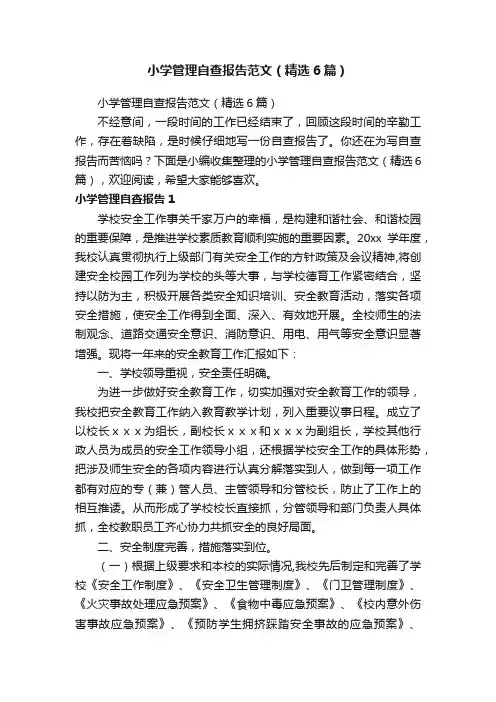 小学管理自查报告范文（精选6篇）

小学管理自查报告范文（精选6篇）

不经意间，一段时间的工作已经结束了，回顾这段时间的辛勤工作，存在着缺陷，是时候仔细地写一份自查报告了。你还在为写自查报告而苦恼吗？下面是小编收集整理的小学管理自查报告范文（精选6篇），欢迎阅读，希望大家能够喜欢。

小学管理自查报告1

学校安全工作事关千家万户的幸福，是构建和谐社会、和谐校园的重要保障，是推进学校素质教育顺利实施的重要因素。20xx 学年度，我校认真贯彻执行上级部门有关安全工作的方针政策及会议精神,将创建安全校园工作列为学校的头等大事，与学校德育工作紧密结合，坚持以防为主，积极开展各类安全知识培训、安全教育活动，落实各项安全措施，使安全工作得到全面、深入、有效地开展。全校师生的法制观念、道路交通安全意识、消防意识、用电、用气等安全意识显著增强。现将一年来的安全教育工作汇报如下：

一、学校领导重视，安全责任明确。

为进一步做好安全教育工作，切实加强对安全教育工作的领导，我校把安全教育工作纳入教育教学计划，列入重要议事日程。成立了以校长ｘｘｘ为组长，副校长ｘｘｘ和ｘｘｘ为副组长，学校其他行政人员为成员的安全工作领导小组，还根据学校安全工作的具体形势，把涉及师生安全的各项内容进行认真分解落实到人，做到每一项工作都有对应的专（兼）管人员、主管领导和分管校长，防止了工作上的相互推诿。从而形成了学校校长直接抓，分管领导和部门负责人具体抓，全校教职员工齐心协力共抓安全的良好局面。

二、安全制度完善，措施落实到位。

（一）根据上级要求和本校的实际情况,我校先后制定和完善了学校《安全工作制度》、《安全卫生管理制度》、《门卫管理制度》、《火灾事故处理应急预案》、《食物中毒应急预案》、《校内意外伤害事故应急预案》、《预防学生拥挤踩踏安全事故的应急预案》、